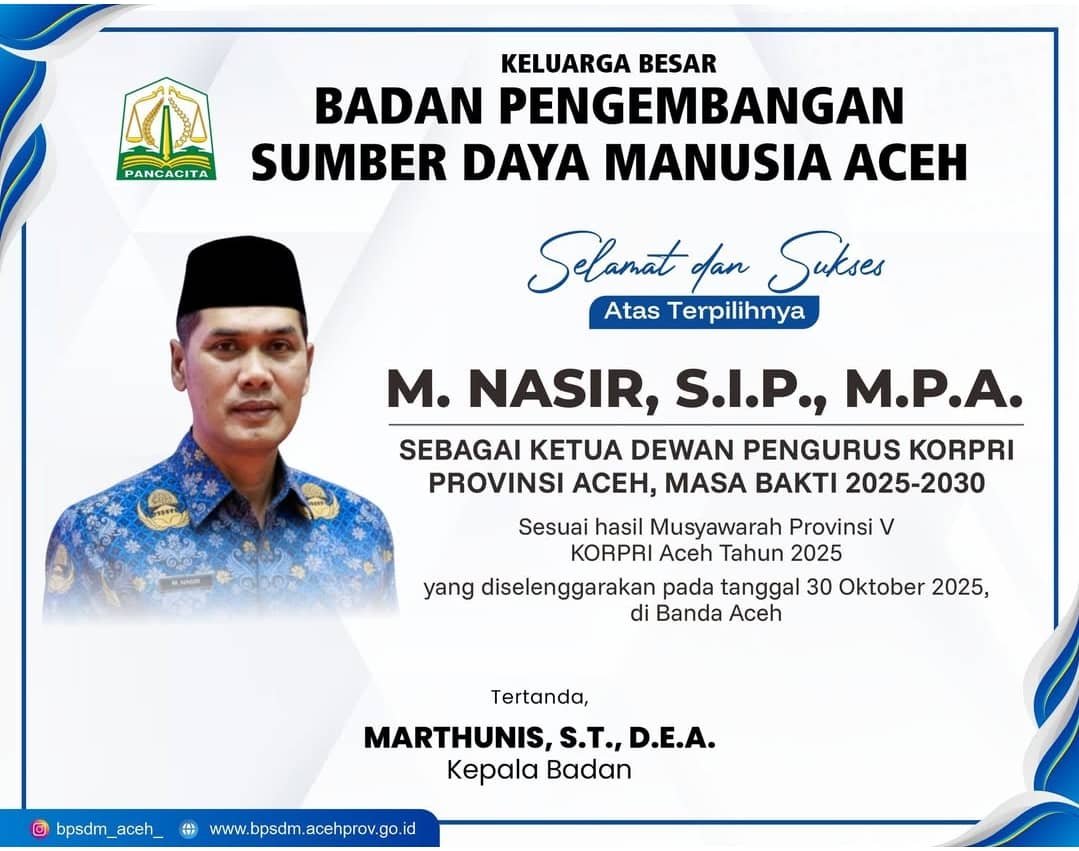 PANCACITA

KELUARGA BESAR
BADAN PENGEMBANGAN
SUMBER DAYA MANUSIA ACEH

Selamat dan Sukses
Atas Terpilihnya

M. NASIR, S.I.P., M.P.A.

SEBAGAI KETUA DEWAN PENGURUS KORPRI
PROVINSI ACEH, MASA BAKTI 2025-2030

Sesuai hasil Musyawarah Provinsi V
KORPRI Aceh Tahun 2025
yang diselenggarakan pada tanggal 30 Oktober 2025,
di Banda Aceh

Tertanda,

MARTHUNIS, S.T., D.E.A.
Kepala Badan

bpsdm_aceh_ www.bpsdm.acehprov.go.id